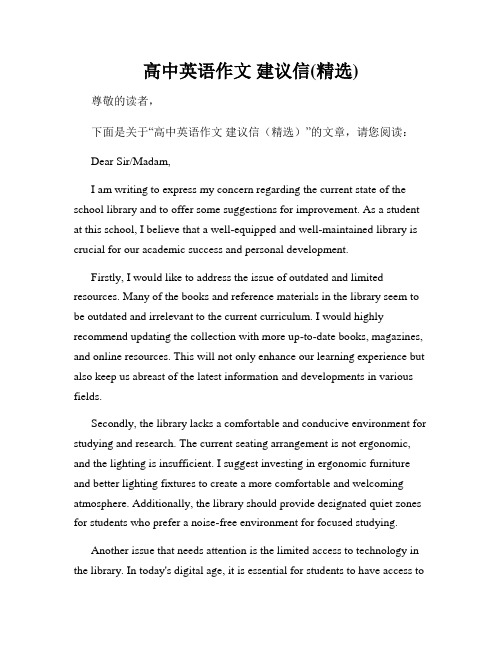 高中英语作文 建议信(精选)

尊敬的读者，

下面是关于“高中英语作文 建议信（精选）”的文章，请您阅读：

Dear Sir/Madam,

I am writing to express my concern regarding the current state of the school library and to offer some suggestions for improvement. As a student at this school, I believe that a well-equipped and well-maintained library is crucial for our academic success and personal development.

Firstly, I would like to address the issue of outdated and limited resources. Many of the books and reference materials in the library seem to be outdated and irrelevant to the current curriculum. I would highly recommend updating the collection with more up-to-date books, magazines, and online resources. This will not only enhance our learning experience but also keep us abreast of the latest information and developments in various fields.

Secondly, the library lacks a comfortable and conducive environment for studying and research. The current seating arrangement is not ergonomic, and the lighting is insufficient. I suggest investing in ergonomic furniture and better lighting fixtures to create a more comfortable and welcoming atmosphere. Additionally, the library should provide designated quiet zones for students who prefer a noise-free environment for focused studying.

Another issue that needs attention is the limited access to technology in the library. In today's digital age, it is essential for students to have access to